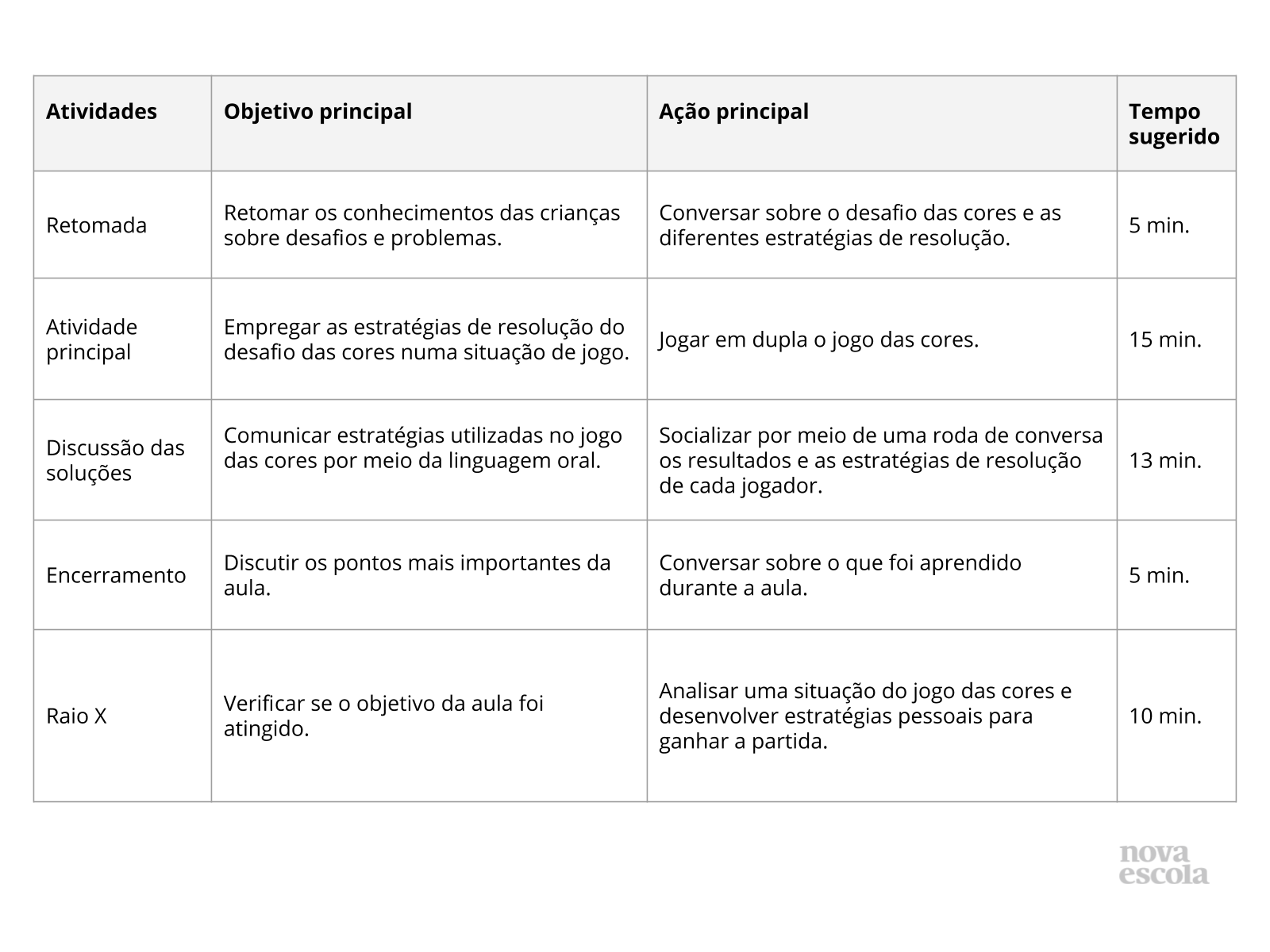 | Atividades | Objetivo principal | Ação principal | Tempo sugerido |
|---|---|---|---|
| Retomada | Retomar os conhecimentos das crianças sobre desafios e problemas. | Conversar sobre o desafio das cores e as diferentes estratégias de resolução. | 5 min. |
| Atividade principal | Empregar as estratégias de resolução do desafio das cores numa situação de jogo. | Jogar em dupla o jogo das cores. | 15 min. |
| Discussão das soluções | Comunicar estratégias utilizadas no jogo das cores por meio da linguagem oral. | Socializar por meio de uma roda de conversa os resultados e as estratégias de resolução de cada jogador. | 13 min. |
| Encerramento | Discutir os pontos mais importantes da aula. | Conversar sobre o que foi aprendido durante a aula. | 5 min. |
| Raio X | Verificar se o objetivo da aula foi atingido. | Analisar uma situação do jogo das cores e desenvolver estratégias pessoais para ganhar a partida. | 10 min. |

nova escola